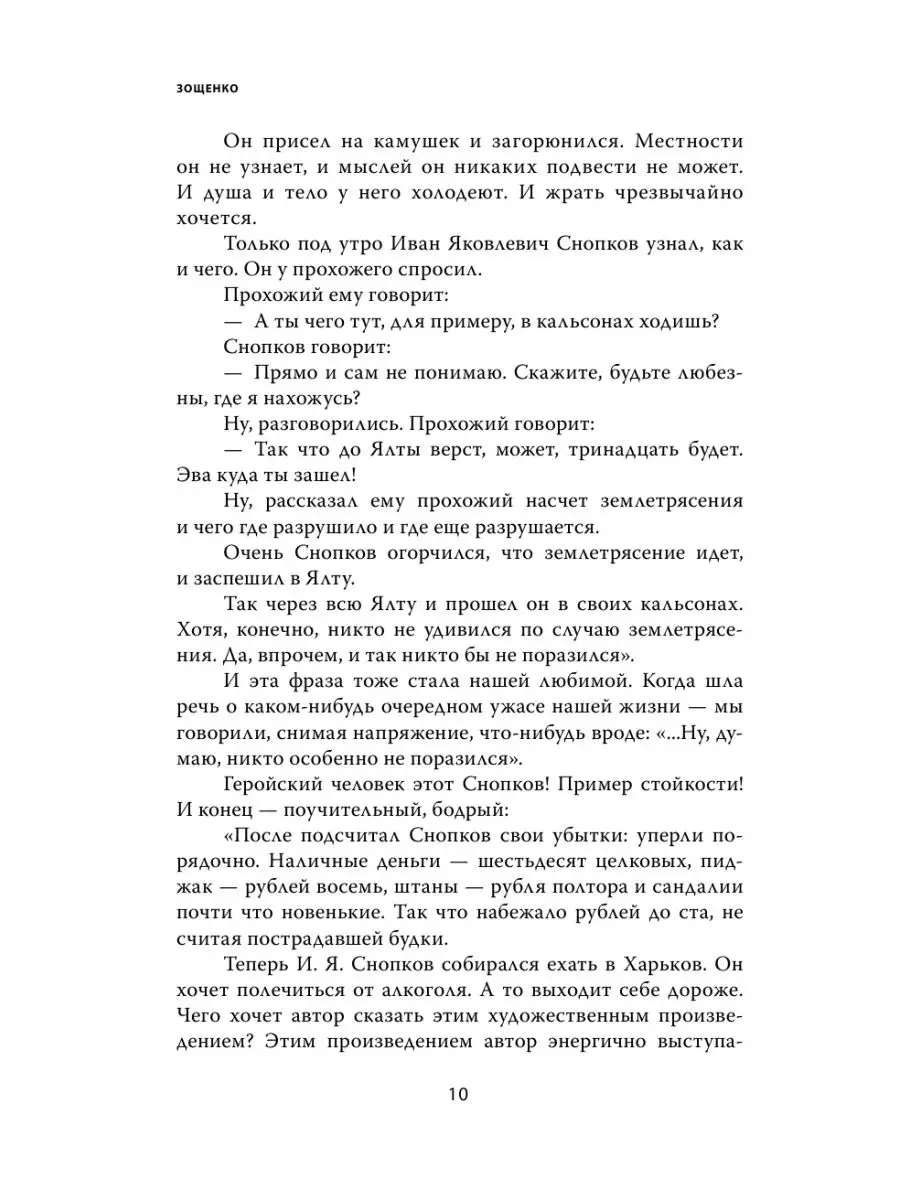 ЗОЩЕНКО

Он присел на камушек и загорюнился. Местности он не узнает, и мыслей он никаких подвести не может. И душа и тело у него холодеют. И жрать чрезвычайно хочется.

Только под утро Иван Яковлевич Снопков узнал, как и чего. Он у прохожего спросил.

Прохожий ему говорит:

— А ты чего тут, для примеру, в кальсонах ходишь?

Снопков говорит:

— Прямо и сам не понимаю. Скажите, будьте любезны, где я нахожусь?

Ну, разговорились. Прохожий говорит:

— Так что до Ялты верст, может, тринадцать будет. Эва куда ты зашел!

Ну, рассказал ему прохожий насчет землетрясения и чего где разрушило и где еще разрушается.

Очень Снопков огорчился, что землетрясение идет, и заспешил в Ялту.

Так через всю Ялту и прошел он в своих кальсонах. Хотя, конечно, никто не удивился по случаю землетрясения. Да, впрочем, и так никто бы не поразился».

И эта фраза тоже стала нашей любимой. Когда шла речь о каком-нибудь очередном ужасе нашей жизни — мы говорили, снимая напряжение, что-нибудь вроде: «...Ну, думаю, никто особенно не поразился».

Геройский человек этот Снопков! Пример стойкости! И конец — поучительный, бодрый:

«После подсчитал Снопков свои убытки: уперли порядочно. Наличные деньги — шестьдесят целковых, пиджак — рублей восемь, штаны — рубля полтора и сандалии почти что новенькие. Так что набежало рублей до ста, не считая пострадавшей будки.

Теперь И. Я. Снопков собирался ехать в Харьков. Он хочет полечиться от алкоголя. А то выходит себе дороже. Чего хочет автор сказать этим художественным произведением? Этим произведением автор энергично выступа-

10